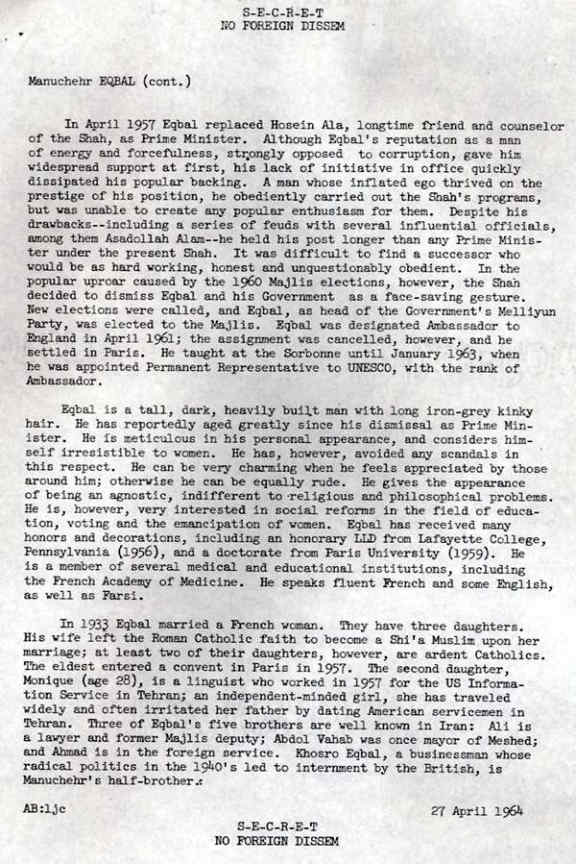 S-E-C-R-E-T
NO FOREIGN DISSEM

Manuchehr EQBAL (cont.)

In April 1957 Eqbal replaced Hosein Ala, longtime friend and counselor of the Shah, as Prime Minister. Although Eqbal's reputation as a man of energy and forcefulness, strongly opposed to corruption, gave him widespread support at first, his lack of initiative in office quickly dissipated his popular backing. A man whose inflated ego thrived on the prestige of his position, he obediently carried out the Shah's programs, but was unable to create any popular enthusiasm for them. Despite his drawbacks--including a series of feuds with several influential officials, among them Asadollah Alam--he held his post longer than any Prime Minister under the present Shah. It was difficult to find a successor who would be as hard working, honest and unquestionably obedient. In the popular uproar caused by the 1960 Majlis elections, however, the Shah decided to dismiss Eqbal and his Government as a face-saving gesture. New elections were called, and Eqbal, as head of the Government's Melliyun Party, was elected to the Majlis. Eqbal was designated Ambassador to England in April 1961; the assignment was cancelled, however, and he settled in Paris. He taught at the Sorbonne until January 1963, when he was appointed Permanent Representative to UNESCO, with the rank of Ambassador.

Eqbal is a tall, dark, heavily built man with long iron-grey kinky hair. He has reportedly aged greatly since his dismissal as Prime Minister. He is meticulous in his personal appearance, and considers himself irresistible to women. He has, however, avoided any scandals in this respect. He can be very charming when he feels appreciated by those around him; otherwise he can be equally rude. He gives the appearance of being an agnostic, indifferent to religious and philosophical problems. He is, however, very interested in social reforms in the field of education, voting and the emancipation of women. Eqbal has received many honors and decorations, including an honorary LLD from Lafayette College, Pennsylvania (1956), and a doctorate from Paris University (1959). He is a member of several medical and educational institutions, including the French Academy of Medicine. He speaks fluent French and some English, as well as Farsi.

In 1933 Eqbal married a French woman. They have three daughters. His wife left the Roman Catholic faith to become a Shi'a Muslim upon her marriage; at least two of their daughters, however, are ardent Catholics. The eldest entered a convent in Paris in 1957. The second daughter, Monique (age 28), is a linguist who worked in 1957 for the US Information Service in Tehran; an independent-minded girl, she has traveled widely and often irritated her father by dating American servicemen in Tehran. Three of Eqbal's five brothers are well known in Iran: Ali is a lawyer and former Majlis deputy; Abdol Vahab was once mayor of Meshed; and Ahmad is in the foreign service. Khosro Eqbal, a businessman whose radical politics in the 1940's led to internment by the British, is Manuchehr's half-brother.

AB:ljc

27 April 1964

S-E-C-R-E-T
NO FOREIGN DISSEM